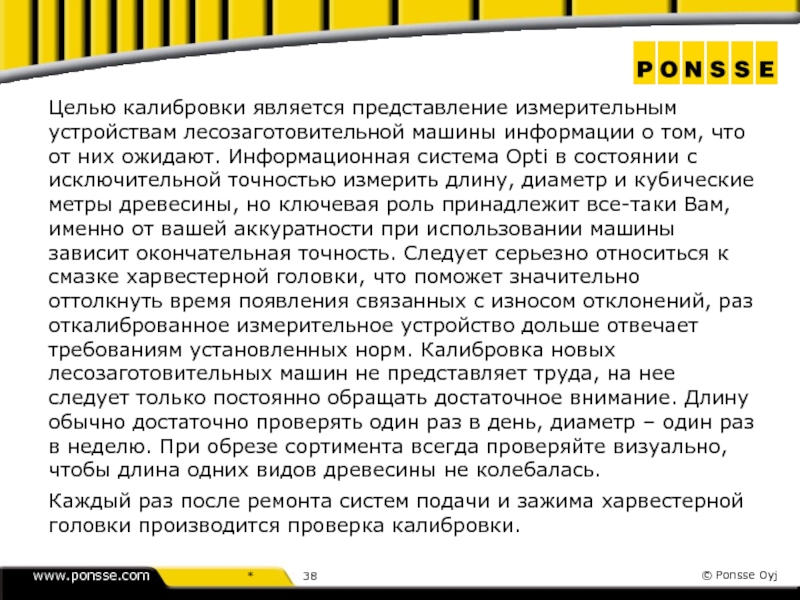 PONSSE

Целью калибровки является представление измерительным устройствам лесозаготовительной машины информации о том, что от них ожидают. Информационная система Opti в состоянии с исключительной точностью измерить длину, диаметр и кубические метры древесины, но ключевая роль принадлежит все-таки Вам, именно от вашей аккуратности при использовании машины зависит окончательная точность. Следует серьезно относиться к смазке харвестерной головки, что поможет значительно оттолкнуть время появления связанных с износом отклонений, раз откалиброванное измерительное устройство дольше отвечает требованиям установленных норм. Калибровка новых лесозаготовительных машин не представляет труда, на нее следует только постоянно обращать достаточное внимание. Длину обычно достаточно проверять один раз в день, диаметр – один раз в неделю. При обрезе сортимента всегда проверяйте визуально, чтобы длина одних видов древесины не колебалась.

Каждый раз после ремонта систем подачи и зажима харвестерной головки производится проверка калибровки.

www.ponsse.com

*

38

© Ponsse Oyj